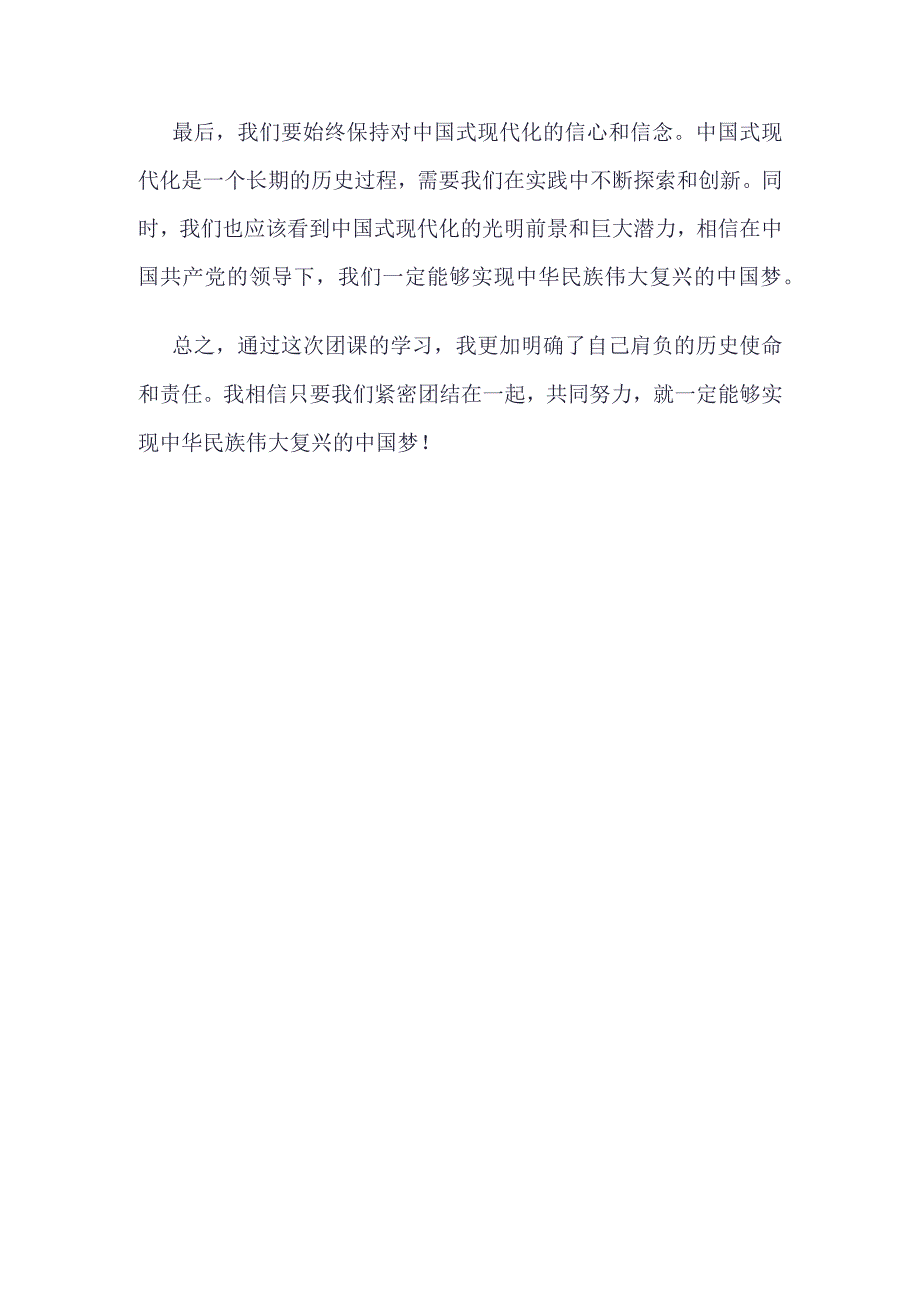 最后，我们要始终保持对中国式现代化的信心和信念。中国式现代化是一个长期的历史过程，需要我们在实践中不断探索和创新。同时，我们也应该看到中国式现代化的光明前景和巨大潜力，相信在中国共产党的领导下，我们一定能够实现中华民族伟大复兴的中国梦。

总之，通过这次团课的学习，我更加明确了自己肩负的历史使命和责任。我相信只要我们紧密团结在一起，共同努力，就一定能够实现中华民族伟大复兴的中国梦！